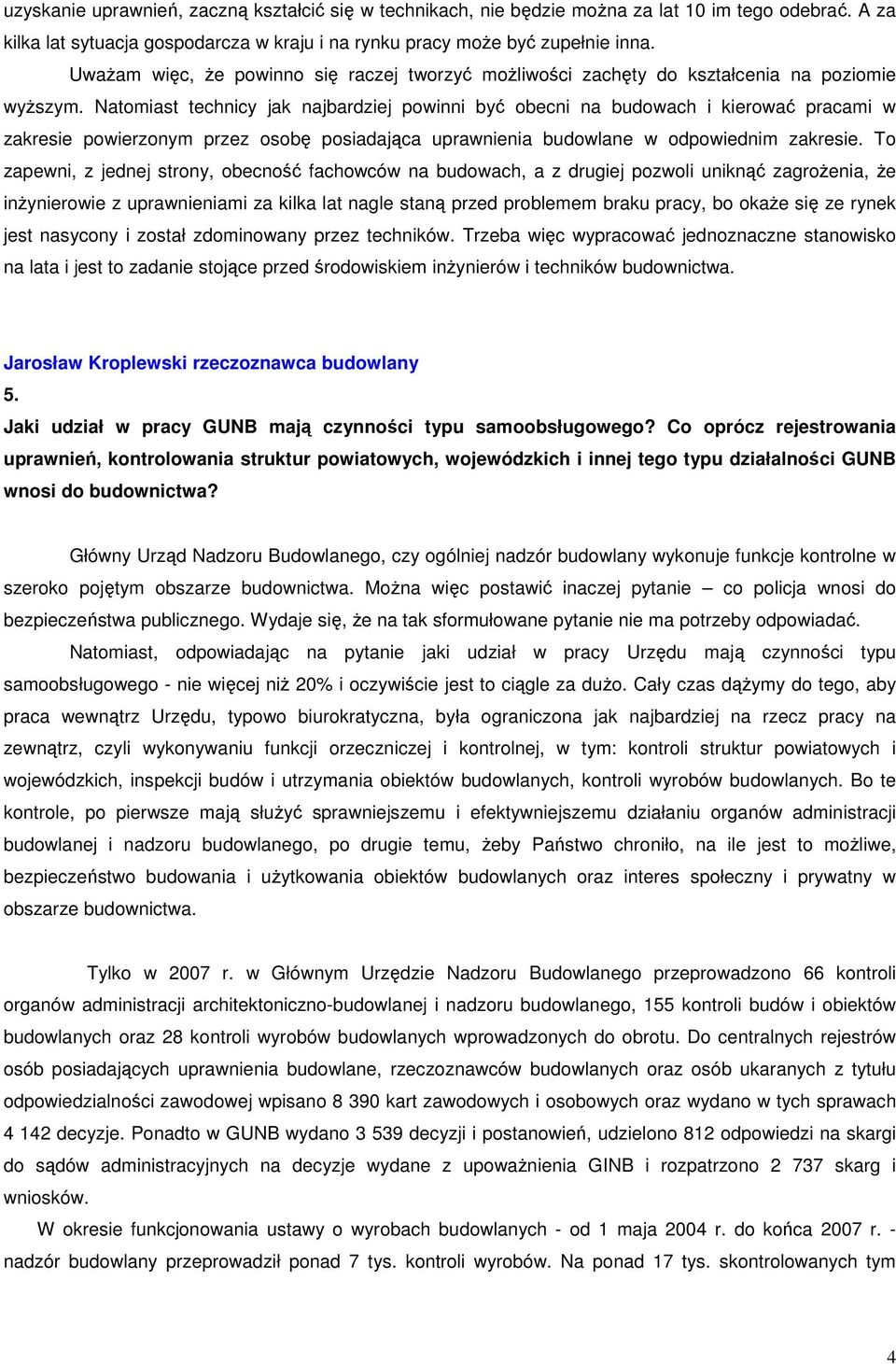 uzyskanie uprawnień, zaczną kształcić się w technikach, nie będzie można za lat 10 im tego odebrać. A za kilka lat sytuacja gospodarcza w kraju i na rynku pracy może być zupełnie inna.

Uważam więc, że powinno się raczej tworzyć możliwości zachęty do kształcenia na poziomie wyższym. Natomiast technicy jak najbardziej powinni być obecni na budowach i kierować pracami w zakresie powierzonym przez osobę posiadająca uprawnienia budowlane w odpowiednim zakresie. To zapewni, z jednej strony, obecność fachowców na budowach, a z drugiej pozwoli uniknąć zagrożenia, że inżynierowie z uprawnieniami za kilka lat nagle staną przed problemem braku pracy, bo okaże się ze rynek jest nasycony i został zdominowany przez techników. Trzeba więc wypracować jednoznaczne stanowisko na lata i jest to zadanie stojące przed środowiskiem inżynierów i techników budownictwa.

Jarosław Kroplewski rzeczoznawca budowlany

5.

Jaki udział w pracy GUNB mają czynności typu samoobsługowego? Co oprócz rejestrowania uprawnień, kontrolowania struktur powiatowych, wojewódzkich i innej tego typu działalności GUNB wnosi do budownictwa?

Główny Urząd Nadzoru Budowlanego, czy ogólniej nadzór budowlany wykonuje funkcje kontrolne w szeroko pojętym obszarze budownictwa. Można więc postawić inaczej pytanie – co policja wnosi do bezpieczeństwa publicznego. Wydaje się, że na tak sformułowane pytanie nie ma potrzeby odpowiadać.

Natomiast, odpowiadając na pytanie jaki udział w pracy Urzędu mają czynności typu samoobsługowego - nie więcej niż 20% i oczywiście jest to ciągle za dużo. Cały czas dążymy do tego, aby praca wewnątrz Urzędu, typowo biurokratyczna, była ograniczona jak najbardziej na rzecz pracy na zewnątrz, czyli wykonywaniu funkcji orzeczniczej i kontrolnej, w tym: kontroli struktur powiatowych i wojewódzkich, inspekcji budów i utrzymania obiektów budowlanych, kontroli wyrobów budowlanych. Bo te kontrole, po pierwsze mają służyć sprawniejszemu i efektywniejszemu działaniu organów administracji budowlanej i nadzoru budowlanego, po drugie temu, żeby Państwo chroniło, na ile jest to możliwe, bezpieczeństwo budowania i użytkowania obiektów budowlanych oraz interes społeczny i prywatny w obszarze budownictwa.

Tylko w 2007 r. w Głównym Urzędzie Nadzoru Budowlanego przeprowadzono 66 kontroli organów administracji architektoniczno-budowlanej i nadzoru budowlanego, 155 kontroli budów i obiektów budowlanych oraz 28 kontroli wyrobów budowlanych wprowadzonych do obrotu. Do centralnych rejestrów osób posiadających uprawnienia budowlane, rzeczoznawców budowlanych oraz osób ukaranych z tytułu odpowiedzialności zawodowej wpisano 8 390 kart zawodowych i osobowych oraz wydano w tych sprawach 4 142 decyzje. Ponadto w GUNB wydano 3 539 decyzji i postanowień, udzielono 812 odpowiedzi na skargi do sądów administracyjnych na decyzje wydane z upoważnienia GINB i rozpatrzono 2 737 skarg i wniosków.

W okresie funkcjonowania ustawy o wyrobach budowlanych - od 1 maja 2004 r. do końca 2007 r. - nadzór budowlany przeprowadził ponad 7 tys. kontroli wyrobów. Na ponad 17 tys. skontrolowanych tym

4